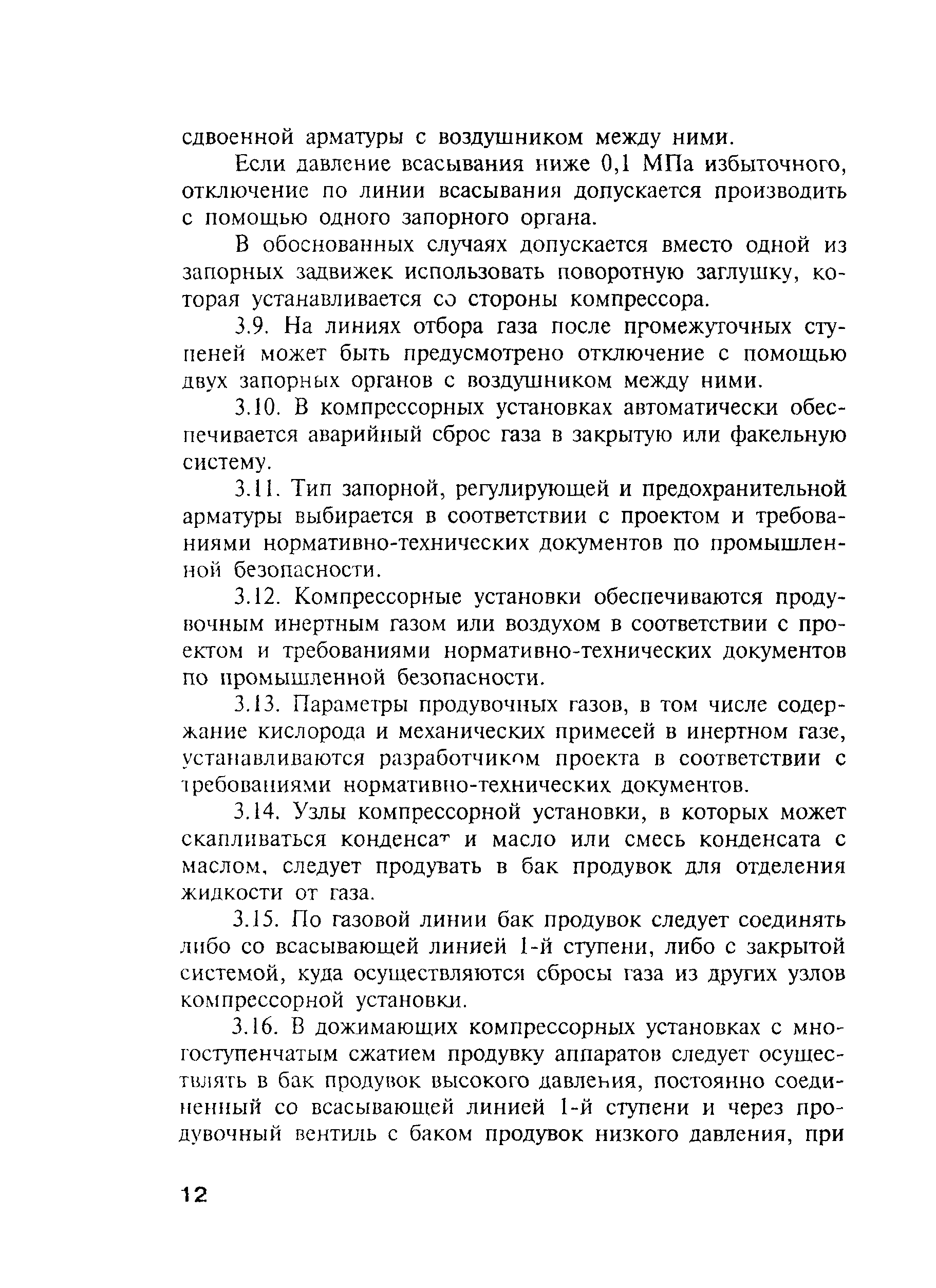 сдвоенной арматуры с воздушником между ними.

Если давление всасывания ниже 0,1 МПа избыточного, отключение по линии всасывания допускается производить с помощью одного запорного органа.

В обоснованных случаях допускается вместо одной из запорных задвижек использовать поворотную заглушку, которая устанавливается со стороны компрессора.

3.9. На линиях отбора газа после промежуточных ступеней может быть предусмотрено отключение с помощью двух запорных органов с воздушником между ними.

3.10. В компрессорных установках автоматически обеспечивается аварийный сброс газа в закрытую или факельную систему.

3.11. Тип запорной, регулирующей и предохранительной арматуры выбирается в соответствии с проектом и требованиями нормативно-технических документов по промышленной безопасности.

3.12. Компрессорные установки обеспечиваются продувочным инертным газом или воздухом в соответствии с проектом и требованиями нормативно-технических документов по промышленной безопасности.

3.13. Параметры продувочных газов, в том числе содержание кислорода и механических примесей в инертном газе, устанавливаются разработчиком проекта в соответствии с требованиями нормативно-технических документов.

3.14. Узлы компрессорной установки, в которых может скапливаться конденсат и масло или смесь конденсата с маслом, следует продувать в бак продувок для отделения жидкости от газа.

3.15. По газовой линии бак продувок следует соединять либо со всасывающей линией 1-й ступени, либо с закрытой системой, куда осуществляются сбросы газа из других узлов компрессорной установки.

3.16. В дожимающих компрессорных установках с многоступенчатым сжатием продувку аппаратов следует осуществлять в бак продувок высокого давления, постоянно соединенный со всасывающей линией 1-й ступени и через продувочный вентиль с баком продувок низкого давления, при

12